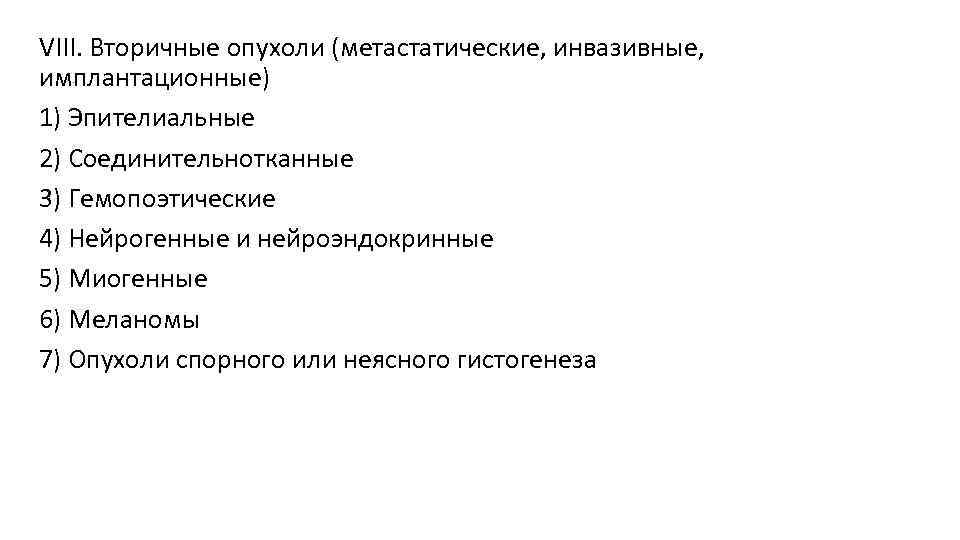 VIII. Вторичные опухоли (метастатические, инвазивные, имплантационные)

1) Эпителиальные

2) Соединительнотканные

3) Гемопоэтические

4) Нейрогенные и нейроэндокринные

5) Миогенные

6) Меланомы

7) Опухоли спорного или неясного гистогенеза